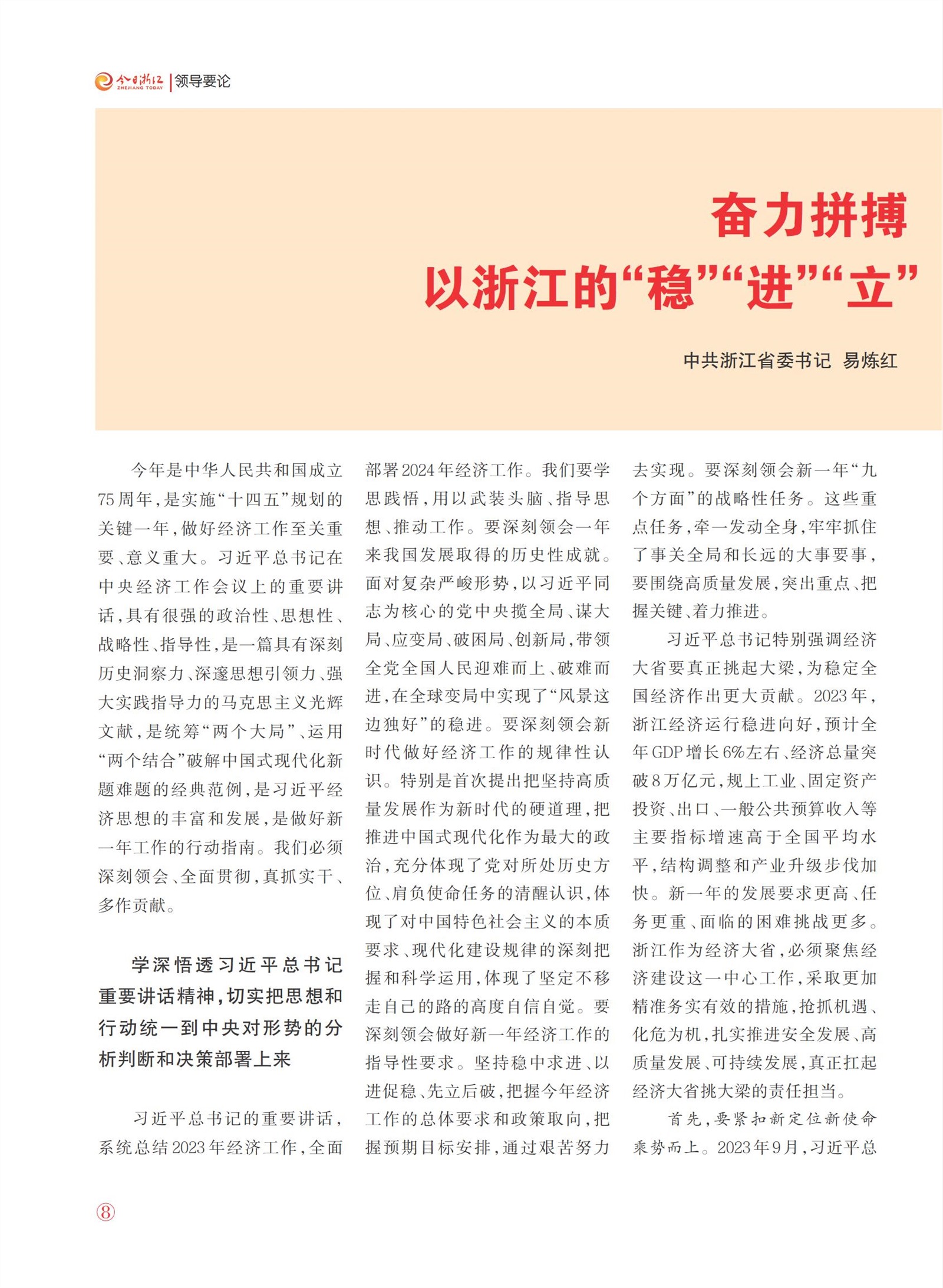 今日浙江 ZHEJIANG TODAY | 领导要论

奋力拼搏
以浙江的“稳”“进”“立”

中共浙江省委书记 易炼红

今年是中华人民共和国成立75周年，是实施“十四五”规划的关键一年，做好经济工作至关重要、意义重大。习近平总书记在中央经济工作会议上的重要讲话，具有很强的政治性、思想性、战略性、指导性，是一篇具有深刻历史洞察力、深邃思想引领力、强大实践指导力的马克思主义光辉文献，是统筹“两个大局”、运用“两个结合”破解中国式现代化新题难题的经典范例，是习近平经济思想的丰富和发展，是做好新一年工作的行动指南。我们必须深刻领会、全面贯彻，真抓实干、多作贡献。

学深悟透习近平总书记重要讲话精神，切实把思想和行动统一到中央对形势的分析判断和决策部署上来

习近平总书记的重要讲话，系统总结2023年经济工作，全面部署2024年经济工作。我们要学思践悟，用以武装头脑、指导思想、推动工作。要深刻领会一年来我国发展取得的历史性成就。面对复杂严峻形势，以习近平同志为核心的党中央揽全局、谋大局、应变局、破困局、创新局，带领全党全国人民迎难而上、破难而进，在全球变局中实现了“风景这边独好”的稳进。要深刻领会新时代做好经济工作的规律性认识。特别是首次提出把坚持高质量发展作为新时代的硬道理，把推进中国式现代化作为最大的政治，充分体现了党对所处历史方位、肩负使命任务的清醒认识，体现了对中国特色社会主义的本质要求、现代化建设规律的深刻把握和科学运用，体现了坚定不移走自己的路的高度自信自觉。要深刻领会做好新一年经济工作的指导性要求。坚持稳中求进、以进促稳、先立后破，把握今年经济工作的总体要求和政策取向，把握预期目标安排，通过艰苦努力去实现。要深刻领会新一年“九个方面”的战略性任务。这些重点任务，牵一发动全身，牢牢抓住了事关全局和长远的大事要事，要围绕高质量发展，突出重点、把握关键、着力推进。

习近平总书记特别强调经济大省要真正挑起大梁，为稳定全国经济作出更大贡献。2023年，浙江经济运行稳进向好，预计全年GDP增长6%左右、经济总量突破8万亿元，规上工业、固定资产投资、出口、一般公共预算收入等主要指标增速高于全国平均水平，结构调整和产业升级步伐加快。新一年的发展要求更高、任务更重、面临的困难挑战更多。浙江作为经济大省，必须聚焦经济建设这一中心工作，采取更加精准务实有效的措施，抢抓机遇、化危为机，扎实推进安全发展、高质量发展、可持续发展，真正扛起经济大省挑大梁的责任担当。

首先，要紧扣新定位新使命乘势而上。2023年9月，习近平总

⑧